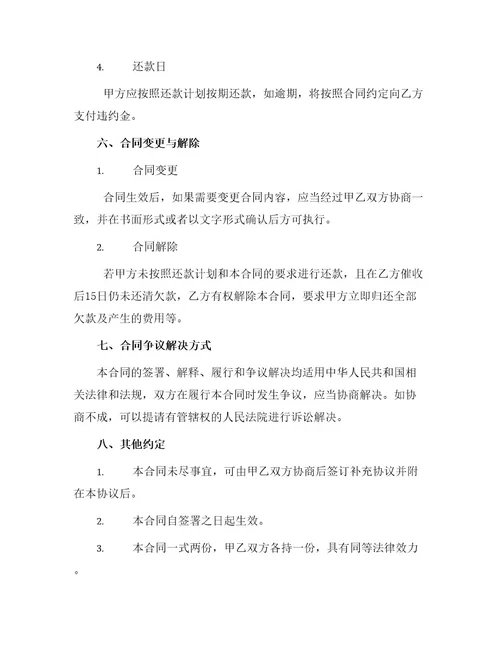 4. 还款日

甲方应按照还款计划按期还款，如逾期，将按照合同约定向乙方支付违约金。

六、合同变更与解除

1. 合同变更

合同生效后，如果需要变更合同内容，应当经过甲乙双方协商一致，并在书面形式或者以文字形式确认后方可执行。

2. 合同解除

若甲方未按照还款计划和本合同的要求进行还款，且在乙方催收后15日仍未还清欠款，乙方有权解除本合同，要求甲方立即归还全部欠款及产生的费用等。

七、合同争议解决方式

本合同的签署、解释、履行和争议解决均适用中华人民共和国相关法律和法规，双方在履行本合同时发生争议，应当协商解决。如协商不成，可以提请有管辖权的人民法院进行诉讼解决。

八、其他约定

1. 本合同未尽事宜，可由甲乙双方协商后签订补充协议并附在本协议后。

2. 本合同自签署之日起生效。

3. 本合同一式两份，甲乙双方各持一份，具有同等法律效力。